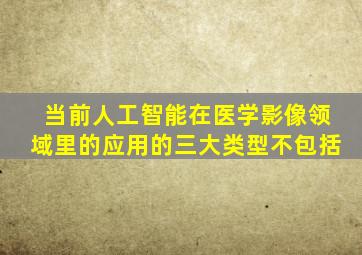 当前人工智能在医学影像领域里的应用的三大类型不包括